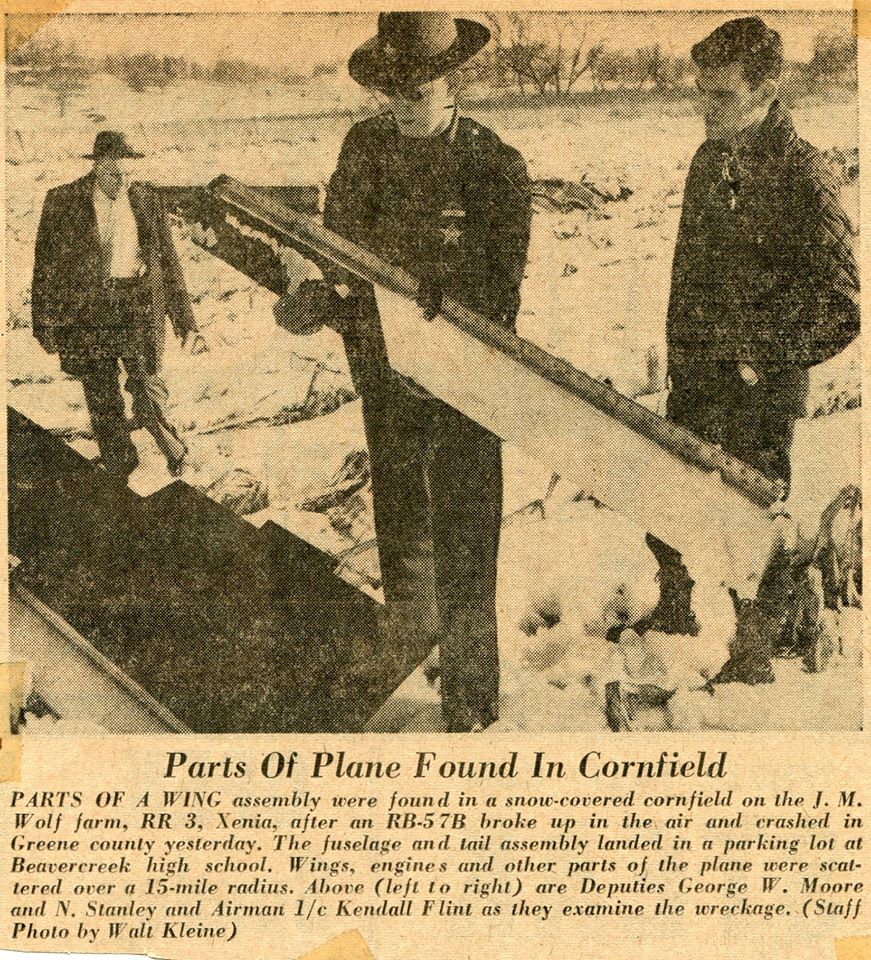 Parts Of Plane Found In Cornfield

PARTS OF A WING assembly were found in a snow-covered cornfield on the J. M. Wolf farm, RR 3, Xenia, after an RB-57B broke up in the air and crashed in Greene county yesterday. The fuselage and tail assembly landed in a parking lot at Beavercreek high school. Wings, engines and other parts of the plane were scattered over a 15-mile radius. Above (left to right) are Deputies George W. Moore and N. Stanley and Airman 1/c Kendall Flint as they examine the wreckage. (Staff Photo by Walt Kleine)